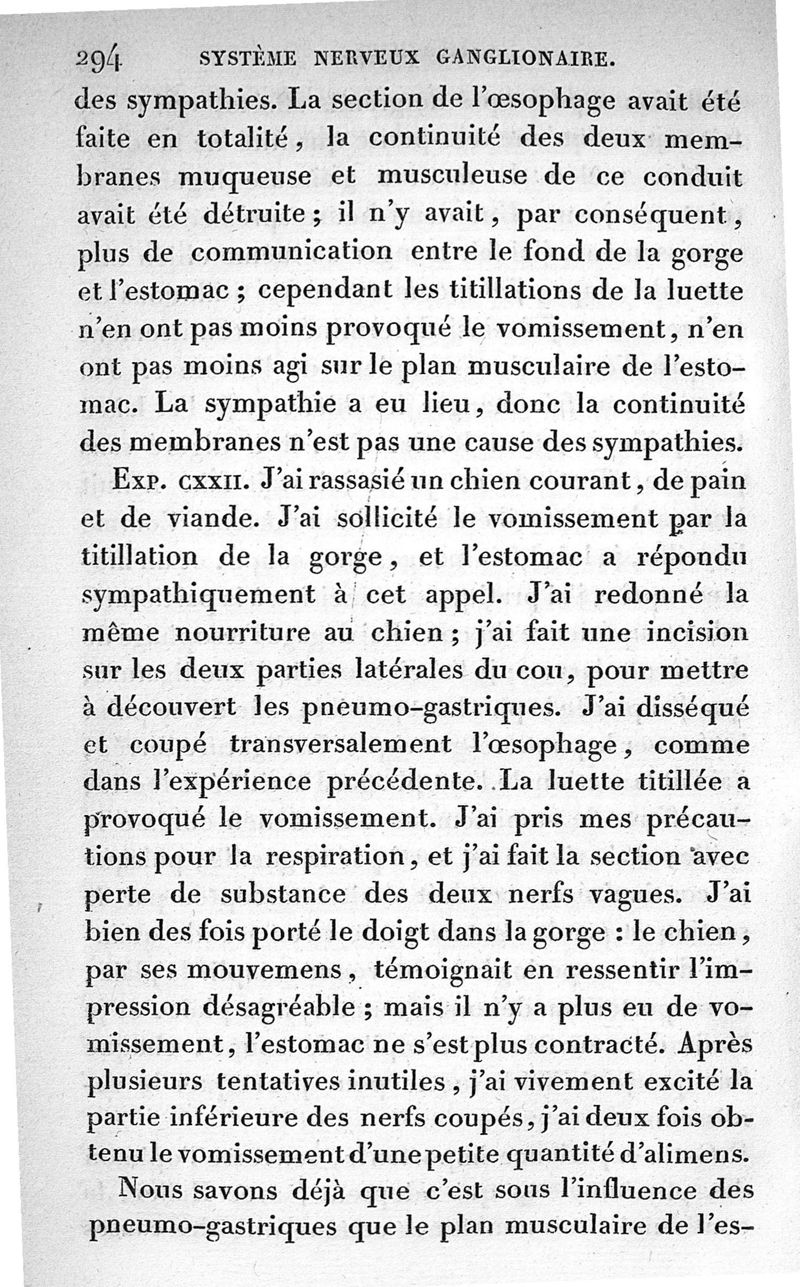 294 SYSTÈME NERVEUX GANGLIONAIRE.

des sympathies. La section de l'œsophage avait été faite en totalité, la continuité des deux membranes muqueuse et musculeuse de ce conduit avait été détruite; il n'y avait, par conséquent, plus de communication entre le fond de la gorge et l'estomac; cependant les titillations de la luette n'en ont pas moins provoqué le vomissement, n'en ont pas moins agi sur le plan musculaire de l'estomac. La sympathie a eu lieu, donc la continuité des membranes n'est pas une cause des sympathies.

Exp. cxxii. J'ai rassasié un chien courant, de pain et de viande. J'ai sollicité le vomissement par la titillation de la gorge, et l'estomac a répondu sympathiquement à cet appel. J'ai redonné la même nourriture au chien; j'ai fait une incision sur les deux parties latérales du cou, pour mettre à découvert les pneumo-gastriques. J'ai disséqué et coupé transversalement l'œsophage, comme dans l'expérience précédente. La luette titillée a provoqué le vomissement. J'ai pris mes précautions pour la respiration, et j'ai fait la section avec perte de substance des deux nerfs vagues. J'ai bien des fois porté le doigt dans la gorge : le chien, par ses mouvemens, témoignait en ressentir l'impression désagréable; mais il n'y a plus eu de vomissement, l'estomac ne s'est plus contracté. Après plusieurs tentatives inutiles, j'ai vivement excité la partie inférieure des nerfs coupés, j'ai deux fois obtenu le vomissement d'une petite quantité d'alimens.

Nous savons déjà que c'est sous l'influence des pneumo-gastriques que le plan musculaire de l'es-